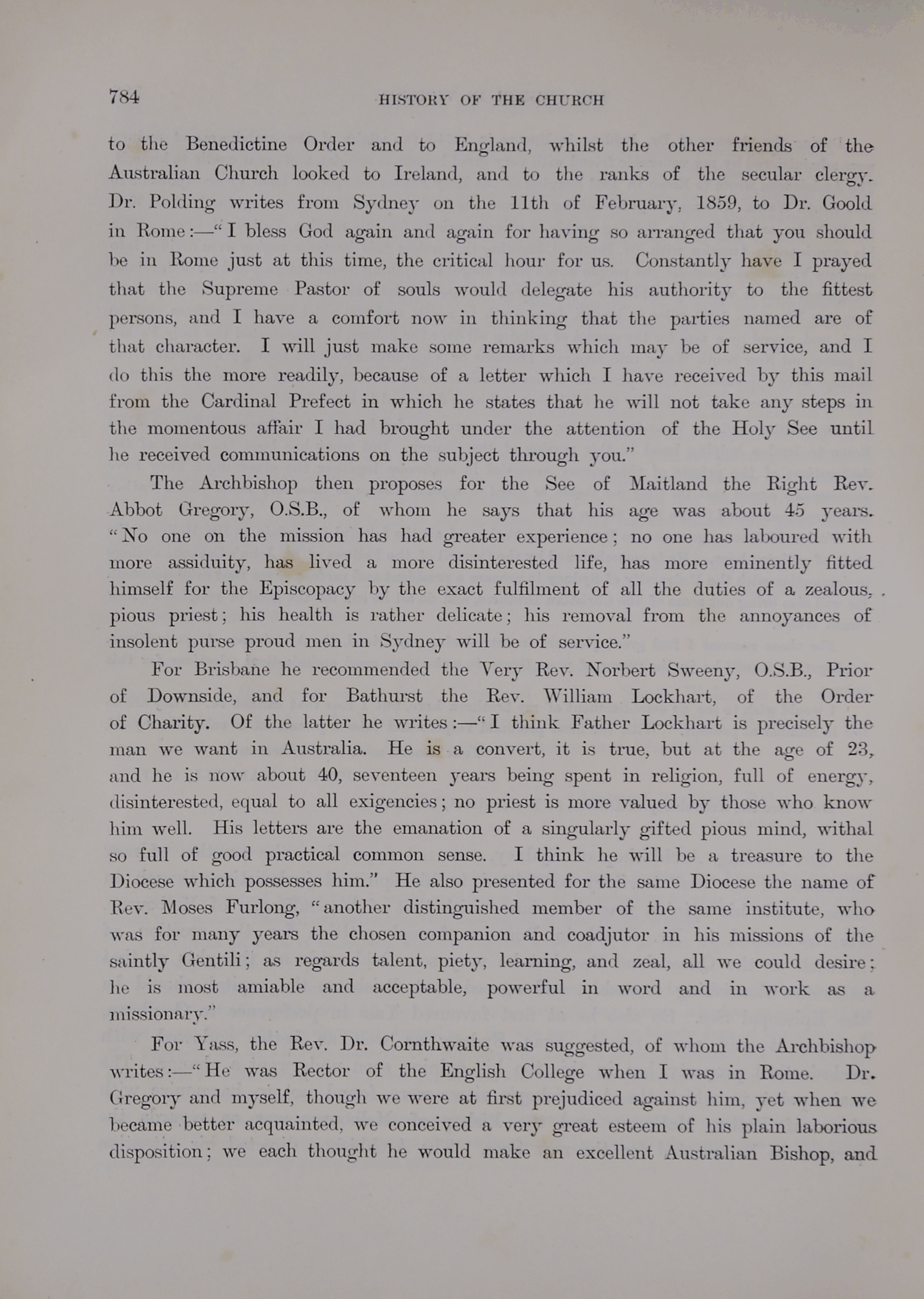 784 HISTORY OF THE CHURCH

to the Benedictine Order and to England, whilst the other friends of the Australian Church looked to Ireland, and to the ranks of the secular clergy. Dr. Polding writes from Sydney on the 11th of February, 1859, to Dr. Goold in Rome:—"I bless God again and again for having so arranged that you should be in Rome just at this time, the critical hour for us. Constantly have I prayed that the Supreme Pastor of souls would delegate his authority to the fittest persons, and I have a comfort now in thinking that the parties named are of that character. I will just make some remarks which may be of service, and I do this the more readily, because of a letter which I have received by this mail from the Cardinal Prefect in which he states that he will not take any steps in the momentous affair I had brought under the attention of the Holy See until he received communications on the subject through you."

The Archbishop then proposes for the See of Maitland the Right Rev. Abbot Gregory, O.S.B., of whom he says that his age was about 45 years. "No one on the mission has had greater experience; no one has laboured with more assiduity, has lived a more disinterested life, has more eminently fitted himself for the Episcopacy by the exact fulfilment of all the duties of a zealous, pious priest; his health is rather delicate; his removal from the annoyances of insolent purse proud men in Sydney will be of service."

For Brisbane he recommended the Very Rev. Norbert Sweeny, O.S.B., Prior of Downside, and for Bathurst the Rev. William Lockhart, of the Order of Charity. Of the latter he writes:—"I think Father Lockhart is precisely the man we want in Australia. He is a convert, it is true, but at the age of 23, and he is now about 40, seventeen years being spent in religion, full of energy, disinterested, equal to all exigencies; no priest is more valued by those who know him well. His letters are the emanation of a singularly gifted pious mind, withal so full of good practical common sense. I think he will be a treasure to the Diocese which possesses him." He also presented for the same Diocese the name of Rev. Moses Furlong, "another distinguished member of the same institute, who was for many years the chosen companion and coadjutor in his missions of the saintly Gentili; as regards talent, piety, learning, and zeal, all we could desire; he is most amiable and acceptable, powerful in word and in work as a missionary."

For Yass, the Rev. Dr. Cornthwaite was suggested, of whom the Archbishop writes:—"He was Rector of the English College when I was in Rome. Dr. Gregory and myself, though we were at first prejudiced against him, yet when we became better acquainted, we conceived a very great esteem of his plain laborious disposition; we each thought he would make an excellent Australian Bishop, and